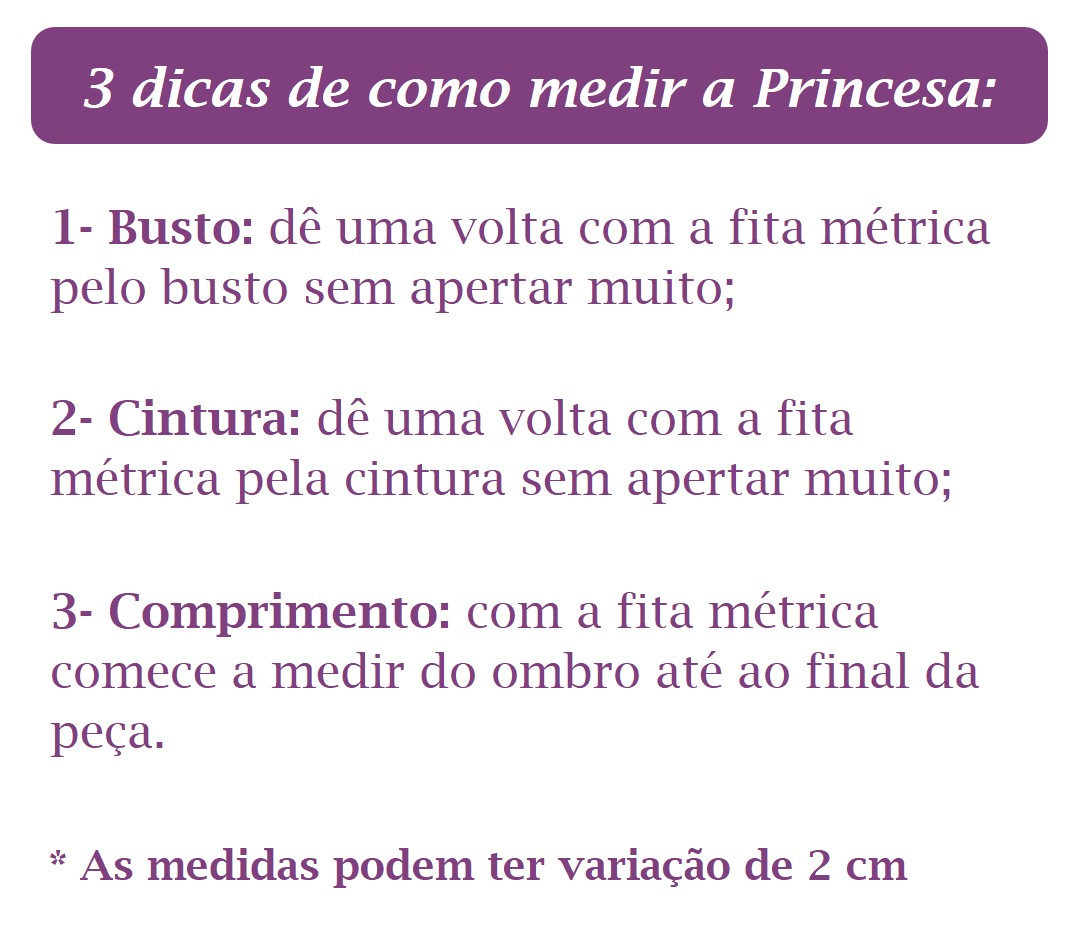 3 dicas de como medir a Princesa:

1- Busto: dê uma volta com a fita métrica pelo busto sem apertar muito;

2- Cintura: dê uma volta com a fita métrica pela cintura sem apertar muito;

3- Comprimento: com a fita métrica comece a medir do ombro até ao final da peça.

* As medidas podem ter variação de 2 cm